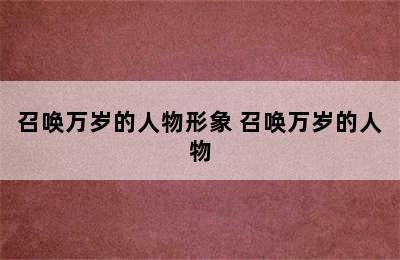 召唤万岁的人物形象 召唤万岁的人物